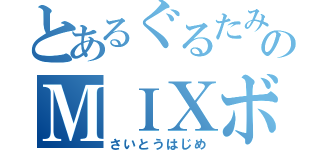 とあるぐるたみの
ＭＩＸボ
さいとうはじめ